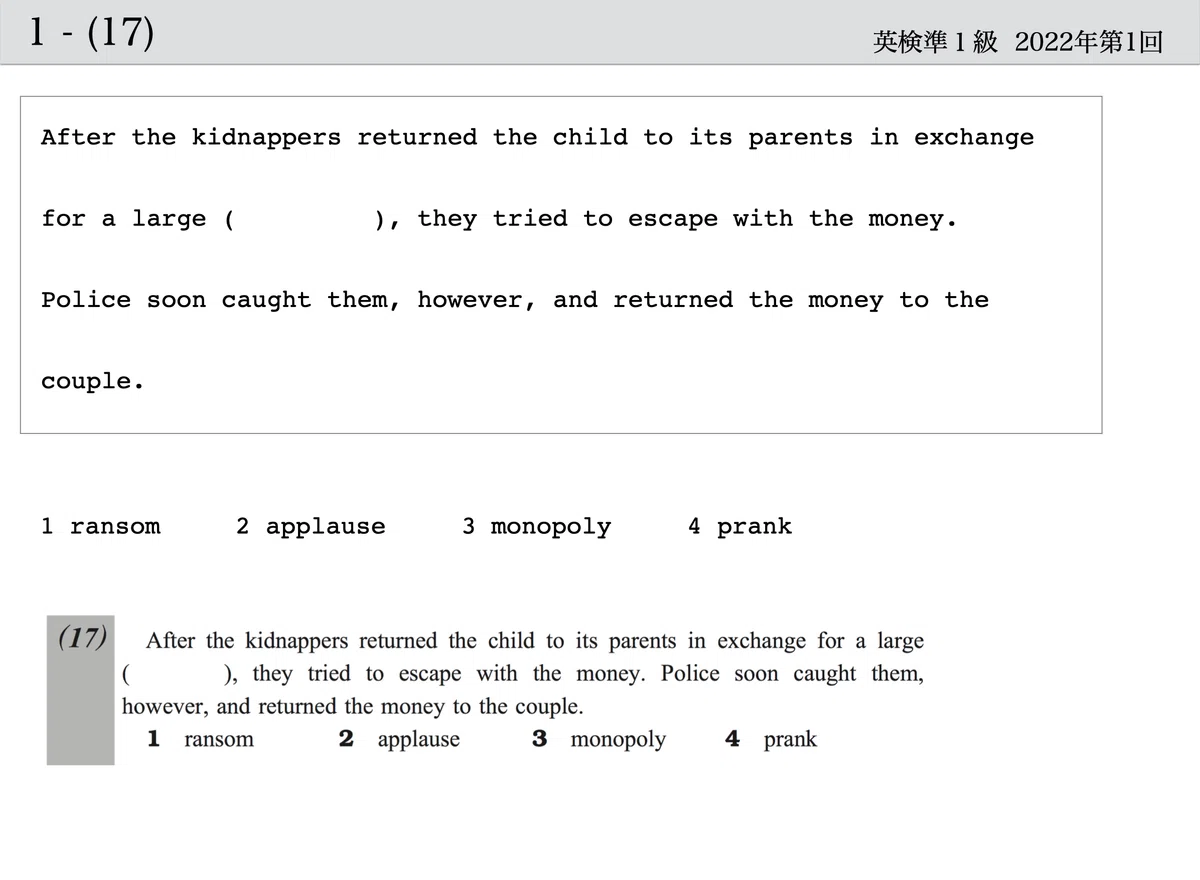 1 - (17)

英検準1級 2022年第1回

After the kidnappers returned the child to its parents in exchange for a large ( ), they tried to escape with the money. Police soon caught them, however, and returned the money to the couple.

1 ransom 2 applause 3 monopoly 4 prank

(17) After the kidnappers returned the child to its parents in exchange for a large ( ), they tried to escape with the money. Police soon caught them, however, and returned the money to the couple.

1 ransom 2 applause 3 monopoly 4 prank